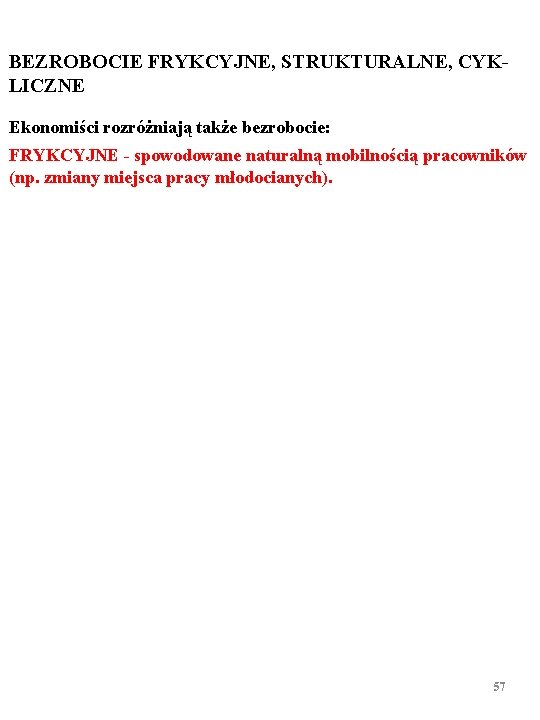 BEZROBOCIE FRYKCYJNE, STRUKTURALNE, CYKLICZNE

Ekonomiści rozróżniają także bezrobocie:

FRYKCYJNE - spowodowane naturalną mobilnością pracowników (np. zmiany miejsca pracy młodocianych).

57